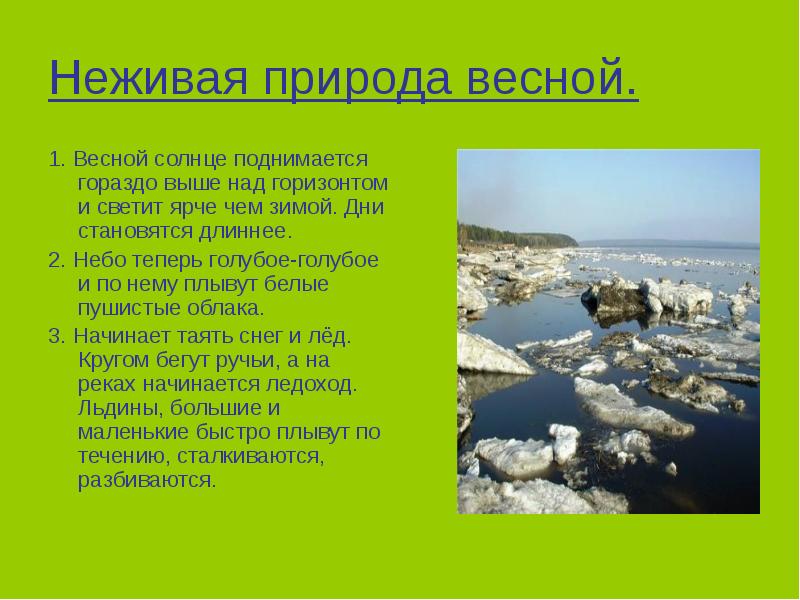 Неживая природа весной.

1. Весной солнце поднимается гораздо выше над горизонтом и светит ярче чем зимой. Дни становятся длиннее.

2. Небо теперь голубое-голубое и по нему плывут белые пушистые облака.

3. Начинает таять снег и лёд. Кругом бегут ручьи, а на реках начинается ледоход. Льдины, большие и маленькие быстро плывут по течению, сталкиваются, разбиваются.